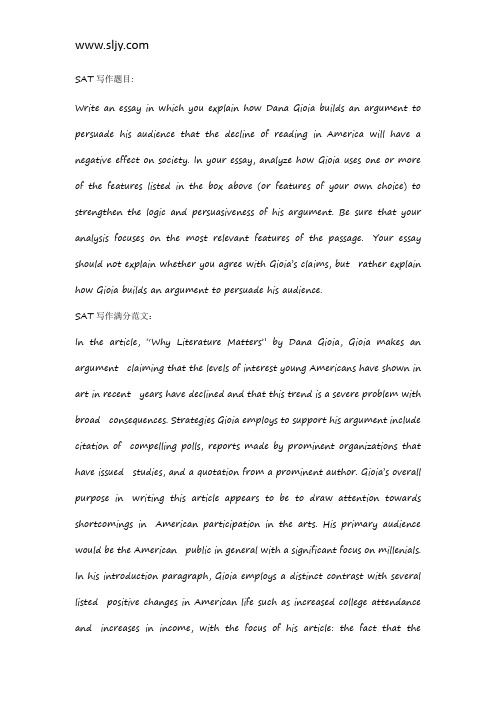 www.sljy.com

SAT 写作题目:

Write an essay in which you explain how Dana Gioia builds an argument to persuade his audience that the decline of reading in America will have a negative effect on society. In your essay, analyze how Gioia uses one or more of the features listed in the box above (or features of your own choice) to strengthen the logic and persuasiveness of his argument. Be sure that your analysis focuses on the most relevant features of the passage. Your essay should not explain whether you agree with Gioia's claims, but rather explain how Gioia builds an argument to persuade his audience.

SAT 写作满分范文:

In the article, "Why Literature Matters" by Dana Gioia, Gioia makes an argument claiming that the levels of interest young Americans have shown in art in recent years have declined and that this trend is a severe problem with broad consequences. Strategies Gioia employs to support his argument include citation of compelling polls, reports made by prominent organizations that have issued studies, and a quotation from a prominent author. Gioia's overall purpose in writing this article appears to be to draw attention towards shortcomings in American participation in the arts. His primary audience would be the American public in general with a significant focus on millenials.

In his introduction paragraph, Gioia employs a distinct contrast with several listed positive changes in American life such as increased college attendance and increases in income, with the focus of his article: the fact that the